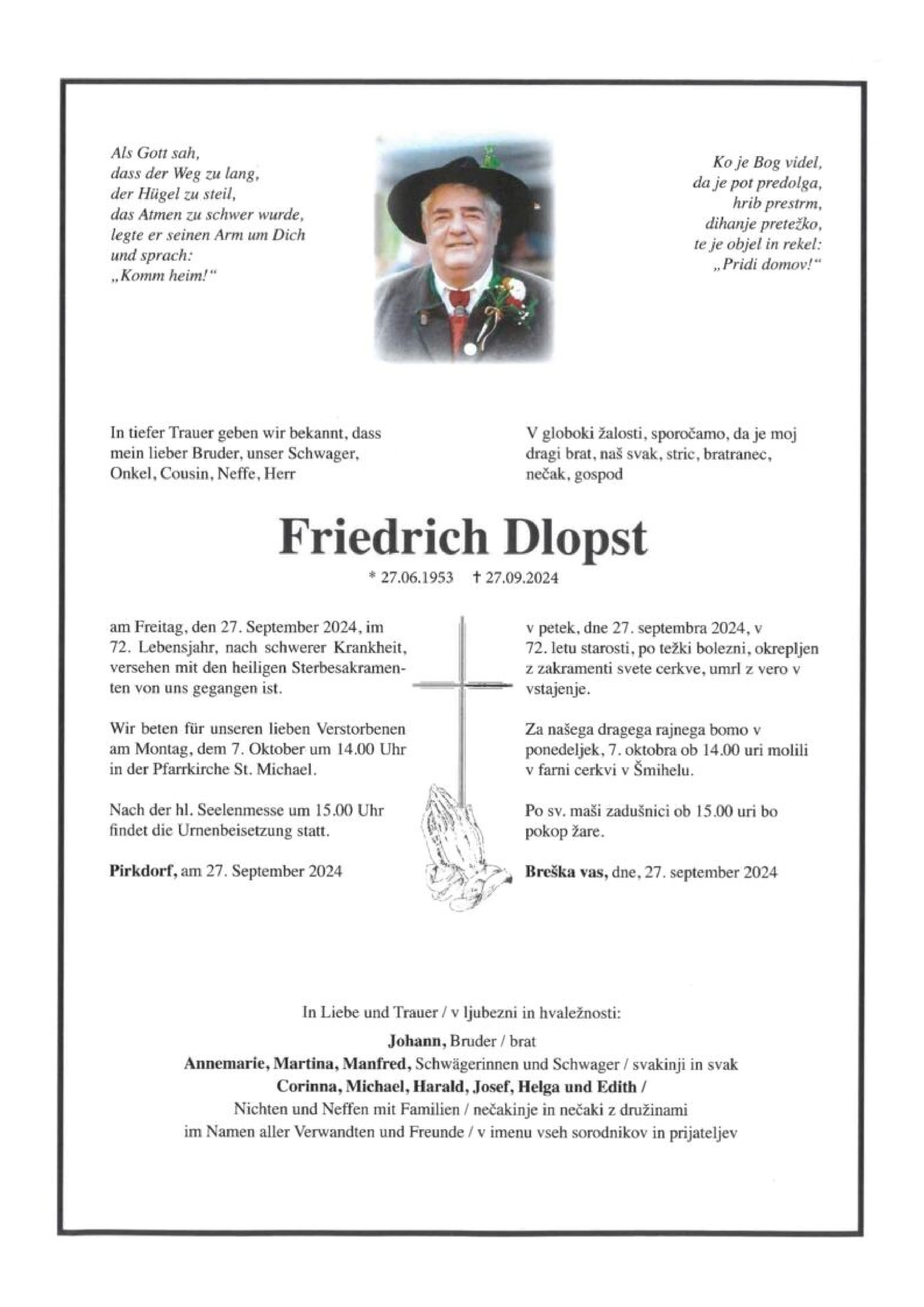 Als Gott sah,
dass der Weg zu lang,
der Hügel zu steil,
das Atmen zu schwer wurde,
legte er seinen Arm um Dich
und sprach:
„Komm heim!“

Ko je Bog videl,
da je pot predolga,
hrib prestrm,
dihanje pretežko,
te je objel in rekel:
„Pridi domov!“

In tiefer Trauer geben wir bekannt, dass mein lieber Bruder, unser Schwager, Onkel, Cousin, Neffe, Herr

V globoki žalosti, sporočamo, da je moj dragi brat, naš svak, stric, bratranec, nečak, gospod

Friedrich Dlopst

* 27.06.1953 † 27.09.2024

am Freitag, den 27. September 2024, im 72. Lebensjahr, nach schwerer Krankheit, versehen mit den heiligen Sterbesakramenten von uns gegangen ist.

Wir beten für unseren lieben Verstorbenen am Montag, dem 7. Oktober um 14.00 Uhr in der Pfarrkirche St. Michael.

Nach der hl. Seelenmesse um 15.00 Uhr findet die Urnenbeisetzung statt.

Pirkdorf, am 27. September 2024

v petek, dne 27. septembra 2024, v 72. letu starosti, po težki bolezni, okrepljen z zakramenti svete cerkve, umrl z vero v vstajenje.

Za našega dragega rajnega bomo v ponedeljek, 7. oktobra ob 14.00 uri molili v farni cerkvi v Šmihelu.

Po sv. maši zadušnici ob 15.00 uri bo pokop žare.

Breška vas, dne, 27. september 2024

In Liebe und Trauer / v ljubezni in hvaležnosti:
Johann, Bruder / brat
Annemarie, Martina, Manfred, Schwägerinnen und Schwager / svakinji in svak
Corinna, Michael, Harald, Josef, Helga und Edith /
Nichten und Neffen mit Familien / nečakinje in nečaki z družinami
im Namen aller Verwandten und Freunde / v imenu vseh sorodnikov in prijateljev